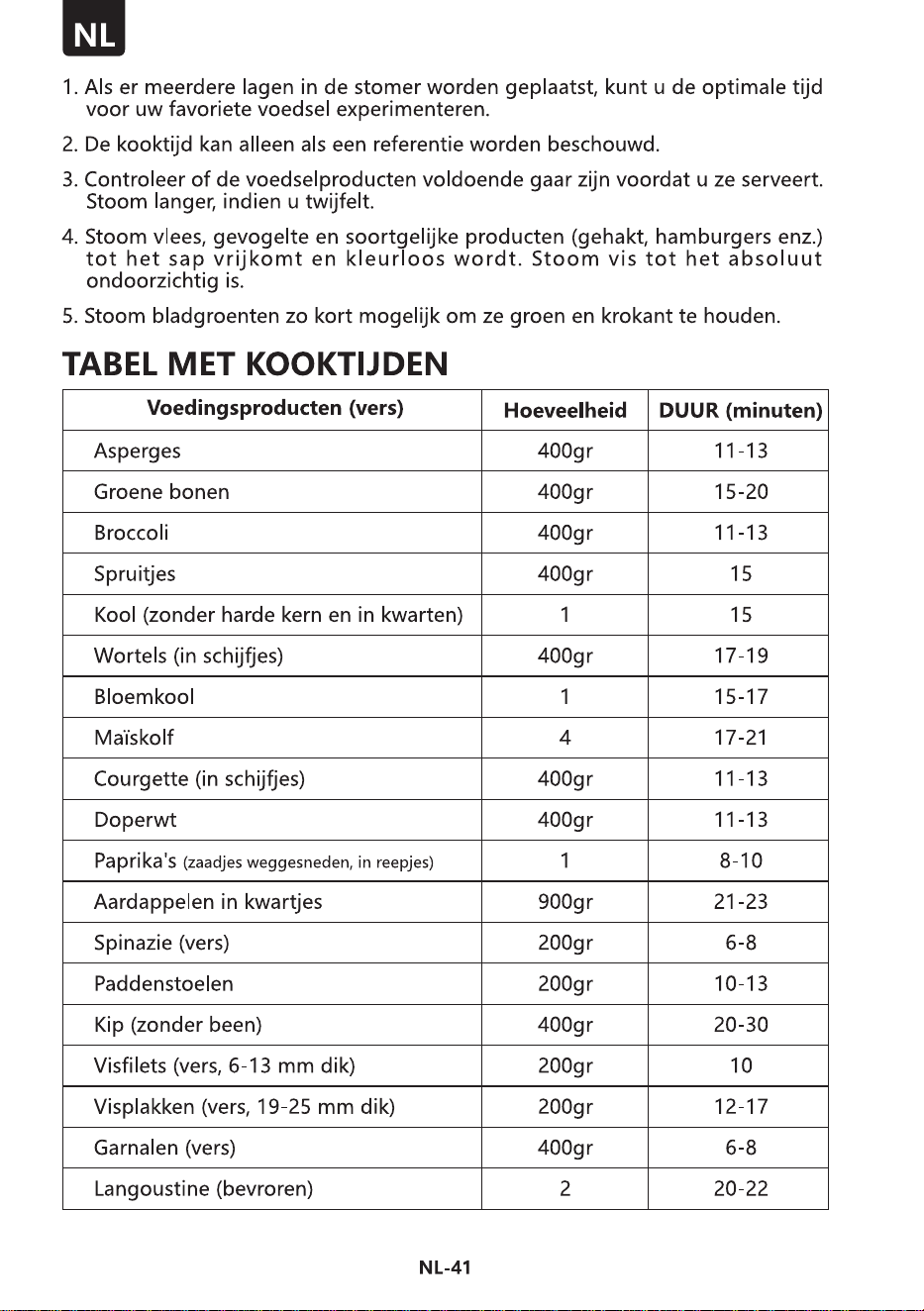 NL

1. Als er meerdere lagen in de stomer worden geplaatst, kunt u de optimale tijd voor uw favoriete voedsel experimenteren.

2. De kooktijd kan alleen als een referentie worden beschouwd.

3. Controleer of de voedselproducten voldoende gaar zijn voordat u ze serveert. Stoom langer, indien u twijfelt.

4. Stoom vlees, gevogelte en soortgelijke producten (gehakt, hamburgers enz.) tot het sap vrijkomt en kleurloos wordt. Stoom vis tot het absoluut ondoorzichtig is.

5. Stoom bladgroenten zo kort mogelijk om ze groen en krokant te houden.

TABEL MET KOOKTIJDEN

| Voedingsproducten (vers) | Hoeveelheid | DUUR (minuten) |
|---|---|---|
| Asperges | 400gr | 11-13 |
| Groene bonen | 400gr | 15-20 |
| Broccoli | 400gr | 11-13 |
| Spruitjes | 400gr | 15 |
| Kool (zonder harde kern en in kwarten) | 1 | 15 |
| Wortels (in schijfjes) | 400gr | 17-19 |
| Bloemkool | 1 | 15-17 |
| Maïskolf | 4 | 17-21 |
| Courgette (in schijfjes) | 400gr | 11-13 |
| Doperwt | 400gr | 11-13 |
| Paprika's (zaadjes weggesneden, in reepjes) | 1 | 8-10 |
| Aardappelen in kwartjes | 900gr | 21-23 |
| Spinazie (vers) | 200gr | 6-8 |
| Paddenstoelen | 200gr | 10-13 |
| Kip (zonder been) | 400gr | 20-30 |
| Visfilets (vers, 6-13 mm dik) | 200gr | 10 |
| Visplakken (vers, 19-25 mm dik) | 200gr | 12-17 |
| Garnalen (vers) | 400gr | 6-8 |
| Langoustine (bevroren) | 2 | 20-22 |

NL-41